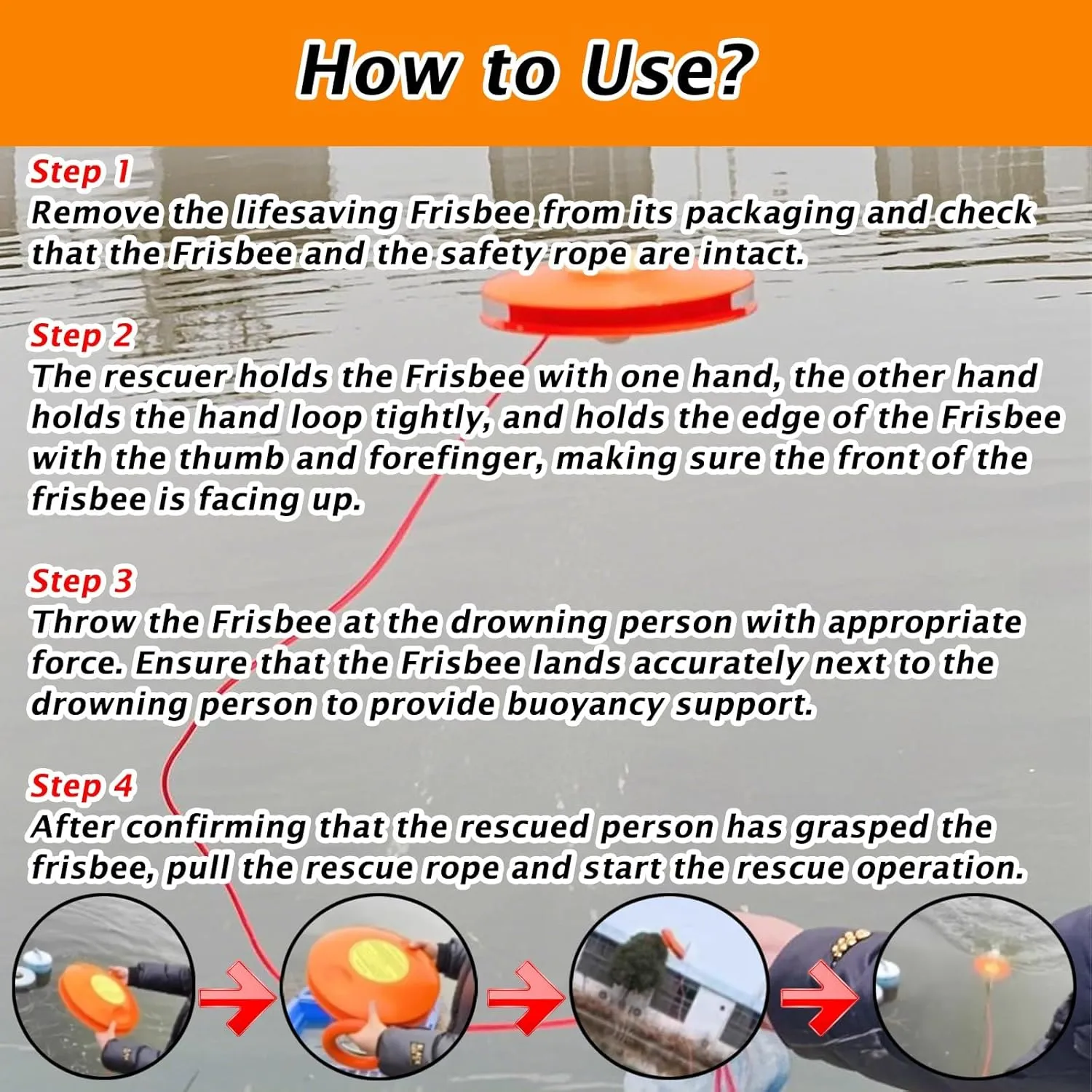 How to Use?

Step 1
Remove the lifesaving Frisbee from its packaging and check that the Frisbee and the safety rope are intact.

Step 2
The rescuer holds the Frisbee with one hand, the other hand holds the hand loop tightly, and holds the edge of the Frisbee with the thumb and forefinger, making sure the front of the frisbee is facing up.

Step 3
Throw the Frisbee at the drowning person with appropriate force. Ensure that the Frisbee lands accurately next to the drowning person to provide buoyancy support.

Step 4
After confirming that the rescued person has grasped the frisbee, pull the rescue rope and start the rescue operation.